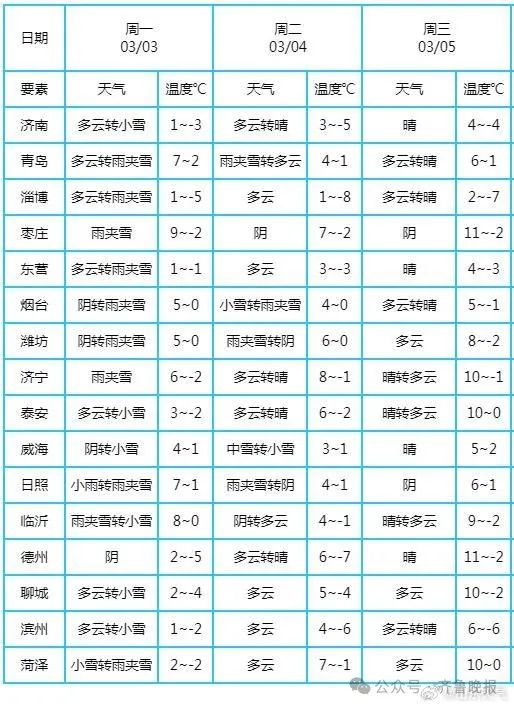 | 日期 | 周一 03/03 | | 周二 03/04 | | 周三 03/05 | |
|---|---|---|---|---|---|---|
| 要素 | 天气 | 温度°C | 天气 | 温度°C | 天气 | 温度°C |
| 济南 | 多云转小雪 | 1~-3 | 多云转晴 | 3~-5 | 晴 | 4~-4 |
| 青岛 | 多云转雨夹雪 | 7~2 | 雨夹雪转多云 | 4~1 | 多云转晴 | 6~1 |
| 淄博 | 多云转雨夹雪 | 1~-5 | 多云 | 1~-8 | 多云转晴 | 2~-7 |
| 枣庄 | 雨夹雪 | 9~-2 | 阴 | 7~-2 | 阴 | 11~-2 |
| 东营 | 多云转雨夹雪 | 1~-1 | 多云 | 3~-3 | 晴 | 4~-3 |
| 烟台 | 阴转雨夹雪 | 5~0 | 小雪转雨夹雪 | 4~0 | 多云转晴 | 5~-1 |
| 潍坊 | 阴转雨夹雪 | 5~0 | 雨夹雪转阴 | 6~0 | 多云 | 8~-2 |
| 济宁 | 雨夹雪 | 6~-2 | 多云转晴 | 8~-1 | 晴转多云 | 10~-1 |
| 泰安 | 多云转小雪 | 3~-2 | 多云转晴 | 6~-2 | 晴转多云 | 10~0 |
| 威海 | 阴转小雪 | 4~1 | 中雪转小雪 | 3~1 | 晴 | 5~2 |
| 日照 | 小雨转雨夹雪 | 7~1 | 雨夹雪转阴 | 4~1 | 阴 | 6~1 |
| 临沂 | 雨夹雪转小雪 | 8~0 | 阴转多云 | 4~-1 | 晴转多云 | 9~-2 |
| 德州 | 阴 | 2~-5 | 多云转晴 | 6~-7 | 晴 | 11~-2 |
| 聊城 | 多云转小雪 | 2~-4 | 多云 | 5~-4 | 多云 | 10~-2 |
| 滨州 | 多云转小雪 | 1~-2 | 多云 | 4~-6 | 多云转晴 | 6~-6 |
| 菏泽 | 小雪转雨夹雪 | 2~-2 | 多云 | 7~-1 | 多云 | 10~0 |

公众号 · 齐鲁晚报